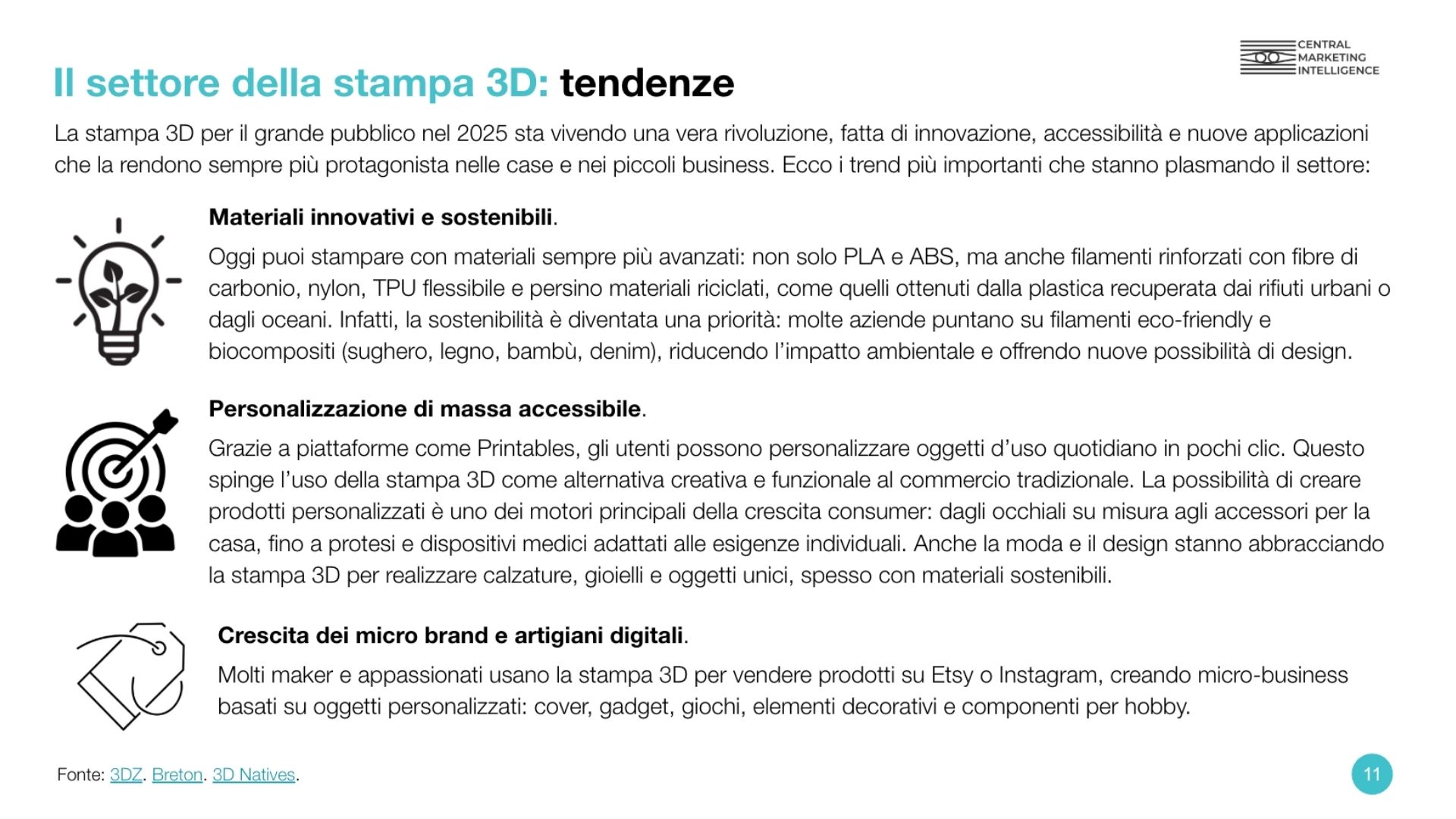 CENTRAL
MARKETING
INTELLIGENCE

Il settore della stampa 3D: tendenze

La stampa 3D per il grande pubblico nel 2025 sta vivendo una vera rivoluzione, fatta di innovazione, accessibilità e nuove applicazioni che la rendono sempre più protagonista nelle case e nei piccoli business. Ecco i trend più importanti che stanno plasmando il settore:

Materiali innovativi e sostenibili.

Oggi puoi stampare con materiali sempre più avanzati: non solo PLA e ABS, ma anche filamenti rinforzati con fibre di carbonio, nylon, TPU flessibile e persino materiali riciclati, come quelli ottenuti dalla plastica recuperata dai rifiuti urbani o dagli oceani. Infatti, la sostenibilità è diventata una priorità: molte aziende puntano su filamenti eco-friendly e biocompositi (sughero, legno, bambù, denim), riducendo l'impatto ambientale e offrendo nuove possibilità di design.

Personalizzazione di massa accessibile.

Grazie a piattaforme come Printables, gli utenti possono personalizzare oggetti d'uso quotidiano in pochi clic. Questo spinge l'uso della stampa 3D come alternativa creativa e funzionale al commercio tradizionale. La possibilità di creare prodotti personalizzati è uno dei motori principali della crescita consumer: dagli occhiali su misura agli accessori per la casa, fino a protesi e dispositivi medici adattati alle esigenze individuali. Anche la moda e il design stanno abbracciando la stampa 3D per realizzare calzature, gioielli e oggetti unici, spesso con materiali sostenibili.

Crescita dei micro brand e artigiani digitali.

Molti maker e appassionati usano la stampa 3D per vendere prodotti su Etsy o Instagram, creando micro-business basati su oggetti personalizzati: cover, gadget, giochi, elementi decorativi e componenti per hobby.

Fonte: 3DZ. Breton. 3D Natives.

11